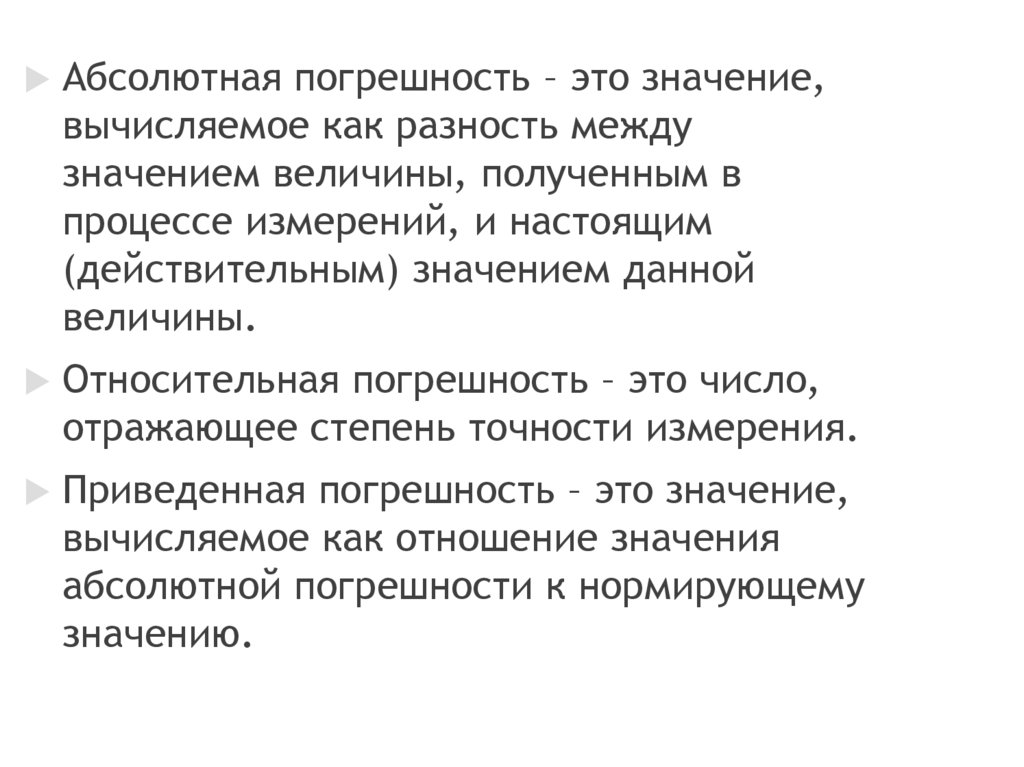 Абсолютная погрешность – это значение, вычисляемое как разность между значением величины, полученным в процессе измерений, и настоящим (действительным) значением данной величины.

Относительная погрешность – это число, отражающее степень точности измерения.

Приведенная погрешность – это значение, вычисляемое как отношение значения абсолютной погрешности к нормирующему значению.